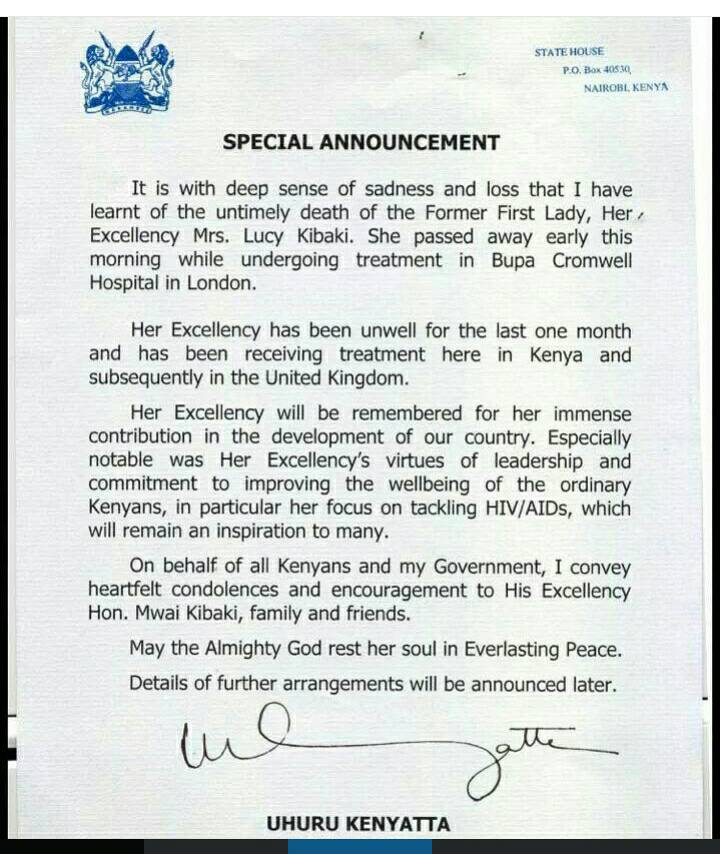 STATE HOUSE
P.O. Box 40530,
NAIROBI, KENYA

SPECIAL ANNOUNCEMENT

It is with deep sense of sadness and loss that I have learnt of the untimely death of the Former First Lady, Her Excellency Mrs. Lucy Kibaki. She passed away early this morning while undergoing treatment in Bupa Cromwell Hospital in London.

Her Excellency has been unwell for the last one month and has been receiving treatment here in Kenya and subsequently in the United Kingdom.

Her Excellency will be remembered for her immense contribution in the development of our country. Especially notable was Her Excellency's virtues of leadership and commitment to improving the wellbeing of the ordinary Kenyans, in particular her focus on tackling HIV/AIDs, which will remain an inspiration to many.

On behalf of all Kenyans and my Government, I convey heartfelt condolences and encouragement to His Excellency Hon. Mwai Kibaki, family and friends.

May the Almighty God rest her soul in Everlasting Peace.

Details of further arrangements will be announced later.

UHURU KENYATTA